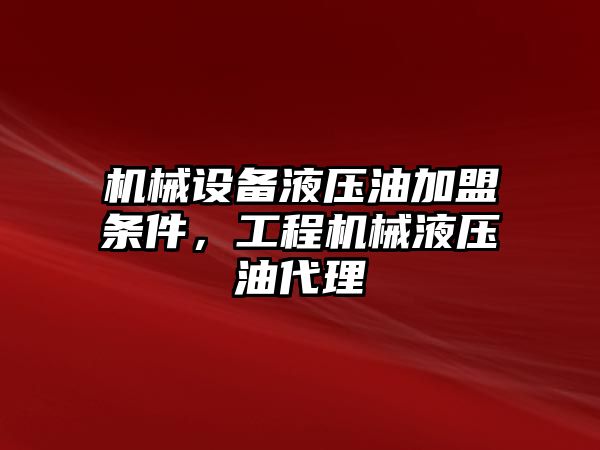 机械设备液压油加盟条件，工程机械液压油代理